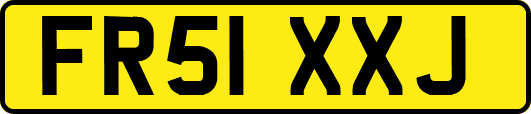 FR51 XXJ